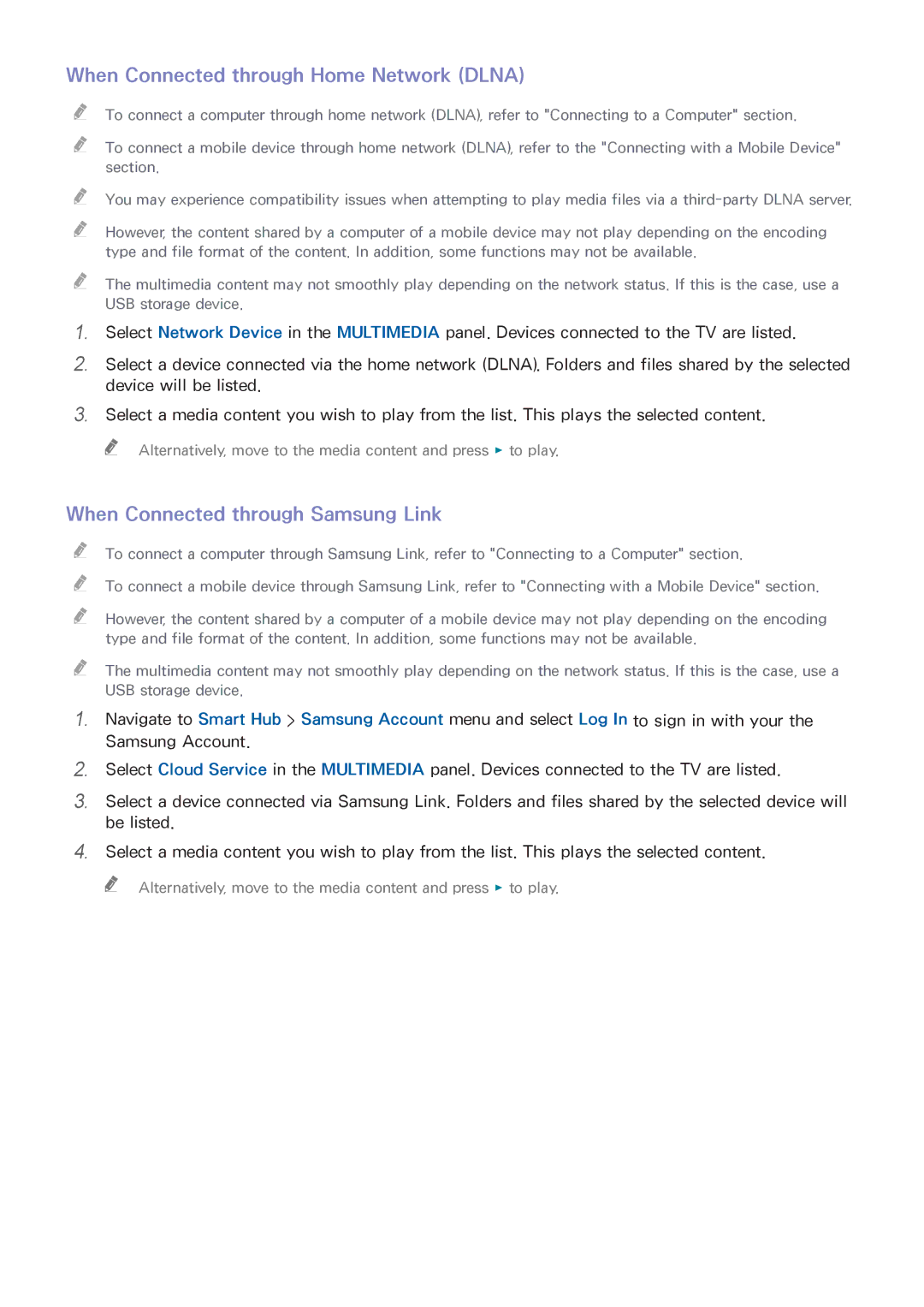 When Connected through Home Network (DLNA)

To connect a computer through home network (DLNA), refer to "Connecting to a Computer" section.

To connect a mobile device through home network (DLNA), refer to the "Connecting with a Mobile Device" section.

You may experience compatibility issues when attempting to play media files via a third-party DLNA server.

However, the content shared by a computer of a mobile device may not play depending on the encoding type and file format of the content. In addition, some functions may not be available.

The multimedia content may not smoothly play depending on the network status. If this is the case, use a USB storage device.

1. Select Network Device in the MULTIMEDIA panel. Devices connected to the TV are listed.

2. Select a device connected via the home network (DLNA). Folders and files shared by the selected device will be listed.

3. Select a media content you wish to play from the list. This plays the selected content.

Alternatively, move to the media content and press ► to play.

When Connected through Samsung Link

To connect a computer through Samsung Link, refer to "Connecting to a Computer" section.

To connect a mobile device through Samsung Link, refer to "Connecting with a Mobile Device" section.

However, the content shared by a computer of a mobile device may not play depending on the encoding type and file format of the content. In addition, some functions may not be available.

The multimedia content may not smoothly play depending on the network status. If this is the case, use a USB storage device.

1. Navigate to Smart Hub > Samsung Account menu and select Log In to sign in with your the Samsung Account.

2. Select Cloud Service in the MULTIMEDIA panel. Devices connected to the TV are listed.

3. Select a device connected via Samsung Link. Folders and files shared by the selected device will be listed.

4. Select a media content you wish to play from the list. This plays the selected content.

Alternatively, move to the media content and press ► to play.